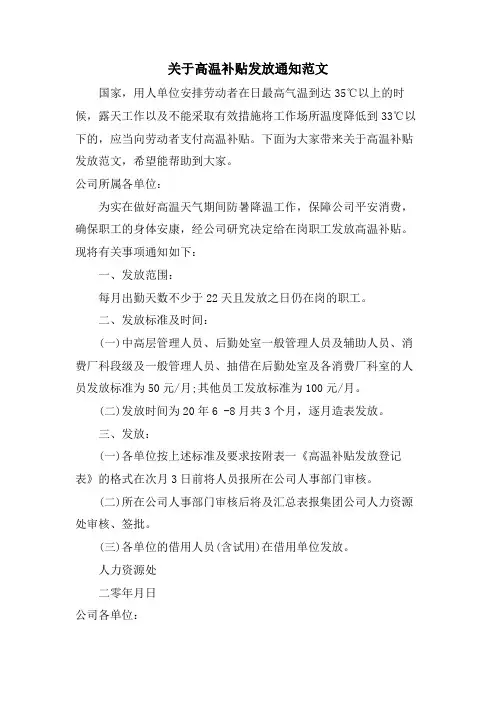 关于高温补贴发放通知范文

国家，用人单位安排劳动者在日最高气温到达 35℃以上的时候，露天工作以及不能采取有效措施将工作场所温度降低到 33℃以下的，应当向劳动者支付高温补贴。下面为大家带来关于高温补贴发放范文，希望能帮助到大家。

公司所属各单位：

为实在做好高温天气期间防暑降温工作，保障公司平安消费，确保职工的身体安康，经公司研究决定给在岗职工发放高温补贴。现将有关事项通知如下：

一、发放范围：

每月出勤天数不少于 22 天且发放之日仍在岗的职工。

二、发放标准及时间：

(一)中高层管理人员、后勤处室一般管理人员及辅助人员、消费厂科段级及一般管理人员、抽借在后勤处室及各消费厂科室的人员发放标准为 50 元/月;其他员工发放标准为 100 元/月。

(二)发放时间为 20 年 6 -8 月共 3 个月，逐月造表发放。

三、发放：

(一)各单位按上述标准及要求按附表一《高温补贴发放登记表》的格式在次月 3 日前将人员报所在公司人事部门审核。

(二)所在公司人事部门审核后将及汇总表报集团公司人力资源处审核、签批。

(三)各单位的借用人员(含试用)在借用单位发放。

人力资源处

二零年月日

公司各单位：